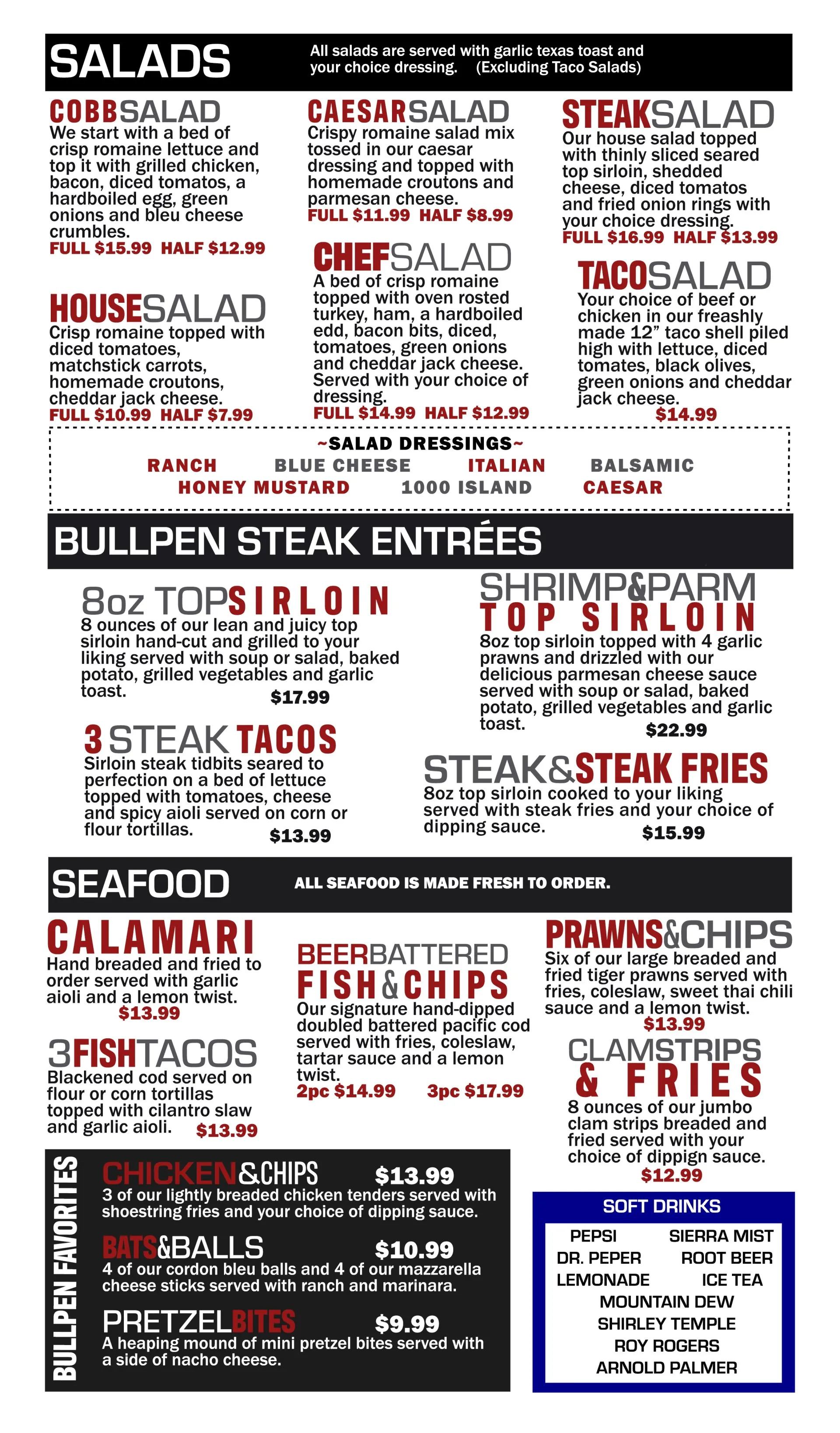 SALADS

All salads are served with garlic texas toast and your choice dressing. (Excluding Taco Salads)

COBBSALAD
We start with a bed of crisp romaine lettuce and top it with grilled chicken, bacon, diced tomatos, a hardboiled egg, green onions and bleu cheese crumbles.
FULL $15.99 HALF $12.99

HOUSESALAD
Crisp romaine topped with diced tomatoes, matchstick carrots, homemade croutons, cheddar jack cheese.
FULL $10.99 HALF $7.99

CAESARSALAD
Crispy romaine salad mix tossed in our caesar dressing and topped with homemade croutons and parmesan cheese.
FULL $11.99 HALF $8.99

CHEFSALAD
A bed of crisp romaine topped with oven rosted turkey, ham, a hardboiled edd, bacon bits, diced, tomatoes, green onions and cheddar jack cheese. Served with your choice of dressing.
FULL $14.99 HALF $12.99

STEAKSALAD
Our house salad topped with thinly sliced seared top sirloin, shedded cheese, diced tomatos and fried onion rings with your choice dressing.
FULL $16.99 HALF $13.99

TACOSALAD
Your choice of beef or chicken in our freashly made 12" taco shell piled high with lettuce, diced tomates, black olives, green onions and cheddar jack cheese.
$14.99

~SALAD DRESSINGS~
RANCH BLUE CHEESE ITALIAN BALSAMIC
HONEY MUSTARD 1000 ISLAND CAESAR

BULLPEN STEAK ENTRÉES

8oz TOPSIRLOIN
8 ounces of our lean and juicy top sirloin hand-cut and grilled to your liking served with soup or salad, baked potato, grilled vegetables and garlic toast.
$17.99

3 STEAK TACOS
Sirloin steak tidbits seared to perfection on a bed of lettuce topped with tomatoes, cheese and spicy aioli served on corn or flour tortillas.
$13.99

SHRIMP&PARM
TOP SIRLOIN
8oz top sirloin topped with 4 garlic prawns and drizzled with our delicious parmesan cheese sauce served with soup or salad, baked potato, grilled vegetables and garlic toast.
$22.99

STEAK&STEAK FRIES
8oz top sirloin cooked to your liking served with steak fries and your choice of dipping sauce.
$15.99

SEAFOOD

ALL SEAFOOD IS MADE FRESH TO ORDER.

CALAMARI
Hand breaded and fried to order served with garlic aioli and a lemon twist.
$13.99

3FISHTACOS
Blackened cod served on flour or corn tortillas topped with cilantro slaw and garlic aioli.
$13.99

BEERBATTERED
FISH&CHIPS
Our signature hand-dipped doubled battered pacific cod served with fries, coleslaw, tartar sauce and a lemon twist.
2pc $14.99 3pc $17.99

PRAWNS&CHIPS
Six of our large breaded and fried tiger prawns served with fries, coleslaw, sweet thai chili sauce and a lemon twist.
$13.99

CLAMSTRIPS
& FRIES
8 ounces of our jumbo clam strips breaded and fried served with your choice of dippign sauce.
$12.99

BULLPEN FAVORITES

CHICKEN&CHIPS $13.99
3 of our lightly breaded chicken tenders served with shoestring fries and your choice of dipping sauce.

BATS&BALLS $10.99
4 of our cordon bleu balls and 4 of our mazzarella cheese sticks served with ranch and marinara.

PRETZELBITES $9.99
A heaping mound of mini pretzel bites served with a side of nacho cheese.

SOFT DRINKS
PEPSI
SIERRA MIST
DR. PEPER
ROOT BEER
LEMONADE
ICE TEA
MOUNTAIN DEW
SHIRLEY TEMPLE
ROY ROGERS
ARNOLD PALMER